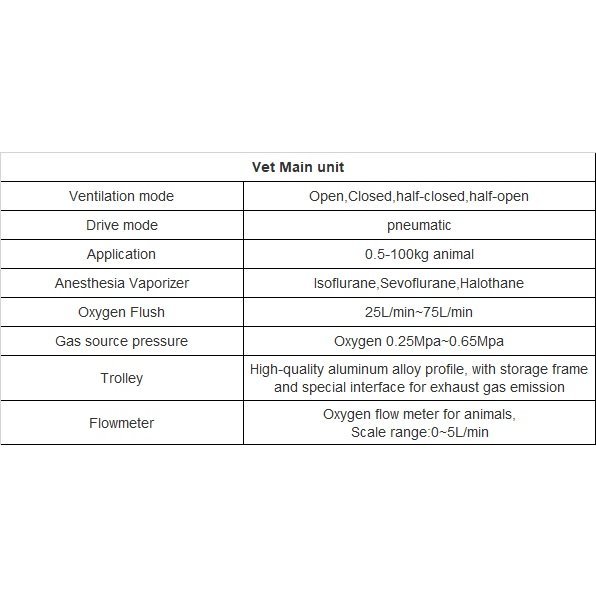 | Vet Main unit | |
|---|---|
| Ventilation mode | Open,Closed,half-closed,half-open |
| Drive mode | pneumatic |
| Application | 0.5-100kg animal |
| Anesthesia Vaporizer | Isoflurane,Sevoflurane,Halothane |
| Oxygen Flush | 25L/min~75L/min |
| Gas source pressure | Oxygen 0.25Mpa~0.65Mpa |
| Trolley | High-quality aluminum alloy profile, with storage frame and special interface for exhaust gas emission |
| Flowmeter | Oxygen flow meter for animals, Scale range:0~5L/min |